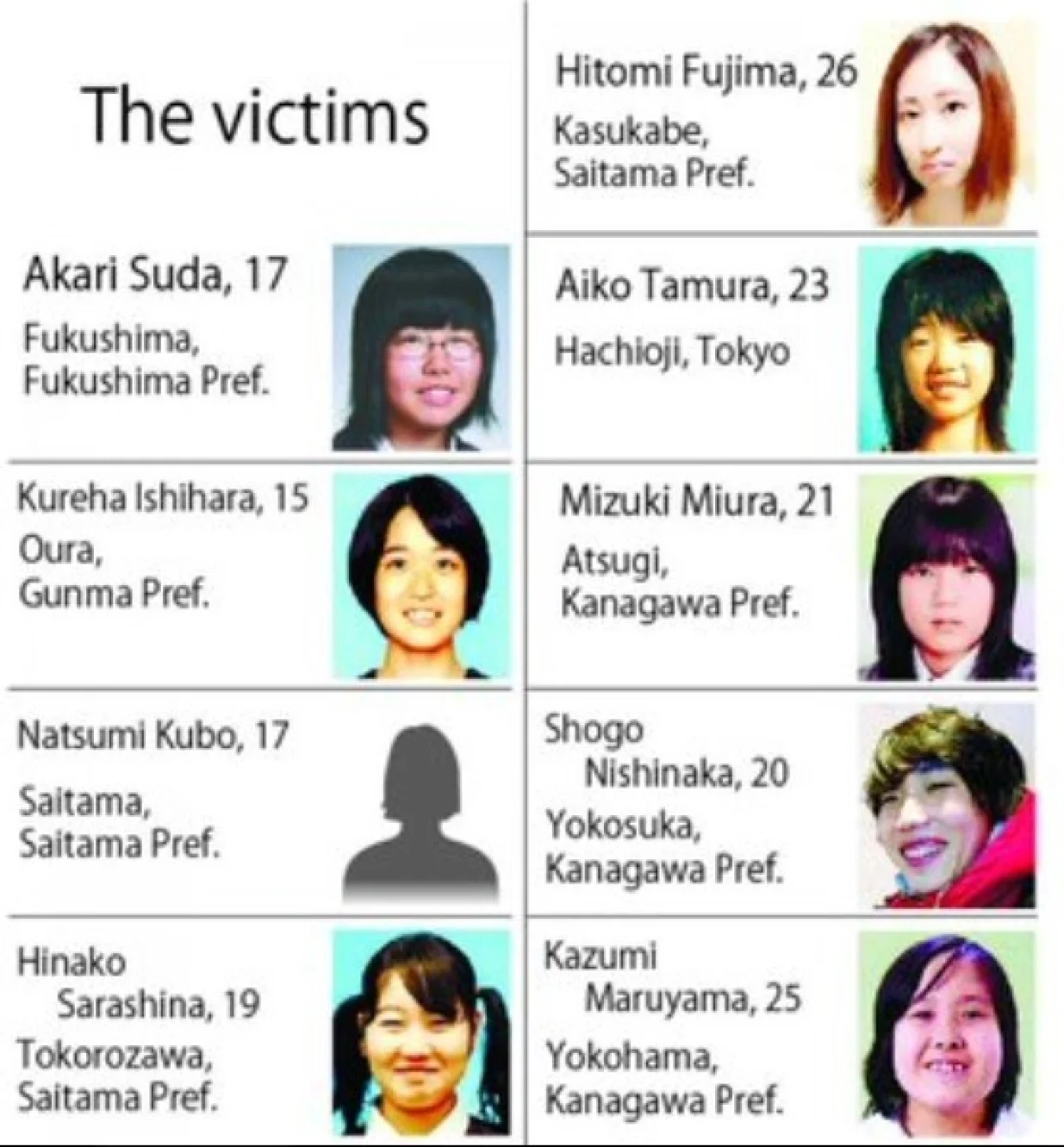 The victims

Akari Suda, 17
Fukushima,
Fukushima Pref.

Kureha Ishihara, 15
Oura,
Gunma Pref.

Natsumi Kubo, 17
Saitama,
Saitama Pref.

Hinako Sarashina, 19
Tokorozawa,
Saitama Pref.

Hitomi Fujima, 26
Kasukabe,
Saitama Pref.

Aiko Tamura, 23
Hachioji, Tokyo

Mizuki Miura, 21
Atsugi,
Kanagawa Pref.

Shogo Nishinaka, 20
Yokosuka,
Kanagawa Pref.

Kazumi Maruyama, 25
Yokohama,
Kanagawa Pref.